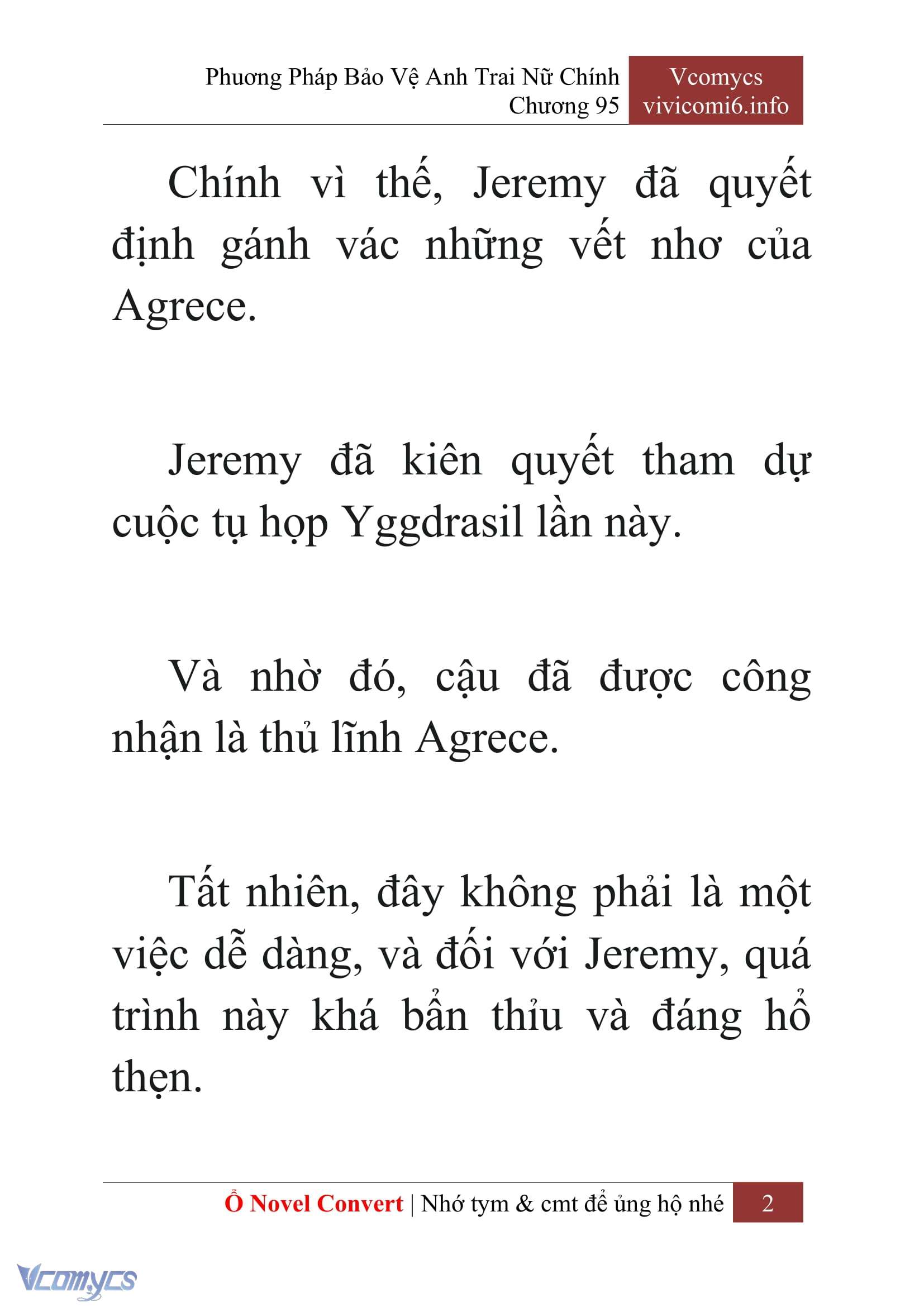 Phương Pháp Bảo Vệ Anh Trai Nữ Chính
Chương 95

Vcomycs
vivicomi6.info

Chính vì thế, Jeremy đã quyết định gánh vác những vết nhơ của Agrece.

Jeremy đã kiên quyết tham dự cuộc tụ họp Yggdrasil lần này.

Và nhờ đó, cậu đã được công nhận là thủ lĩnh Agrece.

Tất nhiên, đây không phải là một việc dễ dàng, và đối với Jeremy, quá trình này khá bẩn thỉu và đáng hổ thẹn.

Ổ Novel Convert | Nhớ tym & cmt để ủng hộ nhé 2

Vcomycs